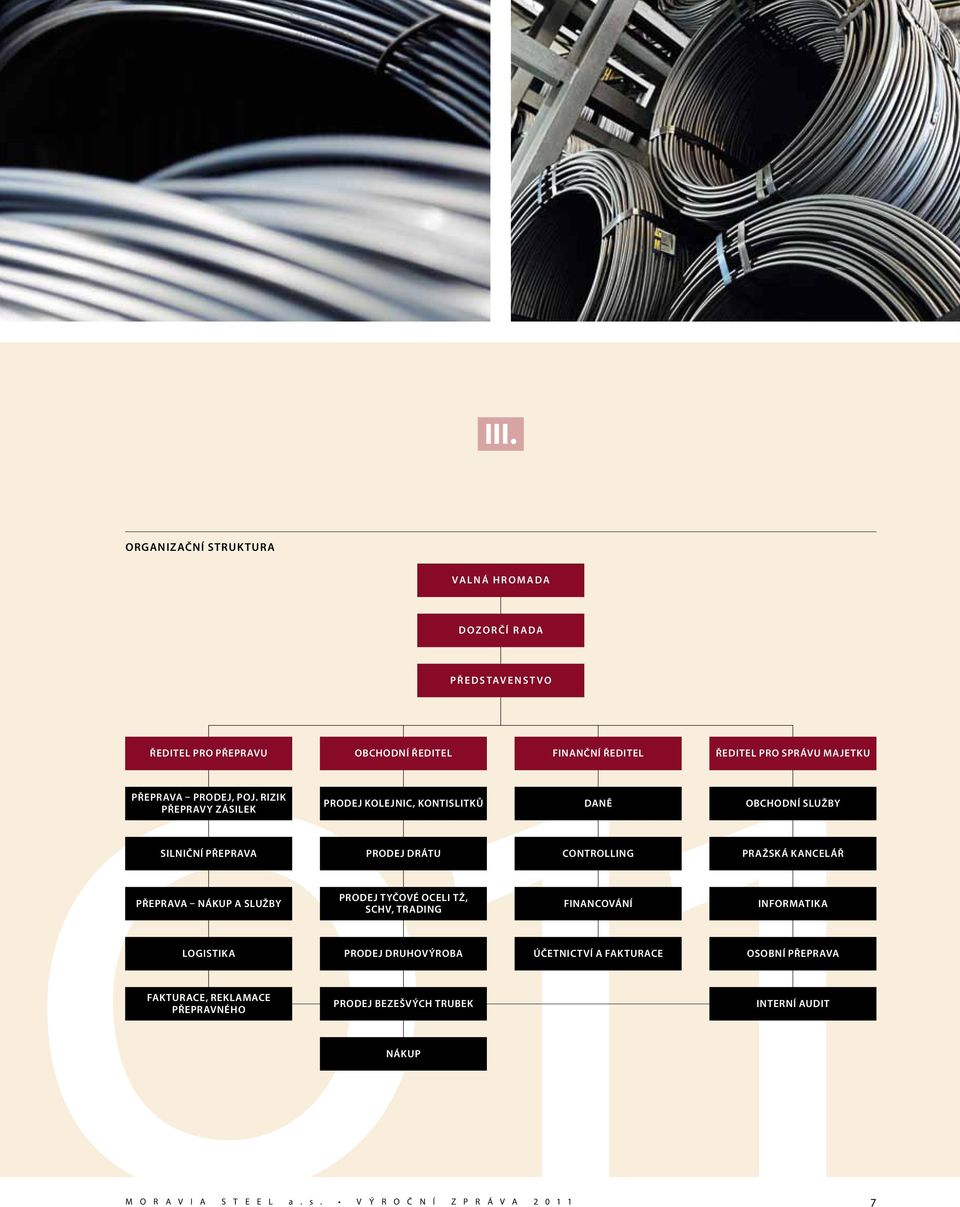 III.

ORGANIZAČNÍ STRUKTURA

VALNÁ HROMADA

DOZORČÍ RADA

PŘEDSTAVENSTVO

ŘEDITEL PRO PŘEPRAVU

PŘEPRAVA – PRODEJ, POJ. RIZIK PŘEPRAVY ZÁSILEK

SILNIČNÍ PŘEPRAVA

PŘEPRAVA – NÁKUP A SLUŽBY

LOGISTIKA

FAKTURACE, REKLAMACE PŘEPRAVNÉHO

OBCHODNÍ ŘEDITEL

PRODEJ KOLEJNIC, KONTISLITKŮ

PRODEJ DRÁTU

PRODEJ TYČOVÉ OCELI TŽ, SCHV, TRADING

PRODEJ DRUHOVÝROBA

PRODEJ BEZEŠVÝCH TRUBEK

NÁKUP

FINANČNÍ ŘEDITEL

DANĚ

CONTROLLING

FINANCOVÁNÍ

ÚČETNICTVÍ A FAKTURACE

ŘEDITEL PRO SPRÁVU MAJETKU

OBCHODNÍ SLUŽBY

PRAŽSKÁ KANCELÁŘ

INFORMATIKA

OSOBNÍ PŘEPRAVA

INTERNÍ AUDIT

MORAVIA STEEL a.s. • VÝROČNÍ ZPRÁVA 2011 7